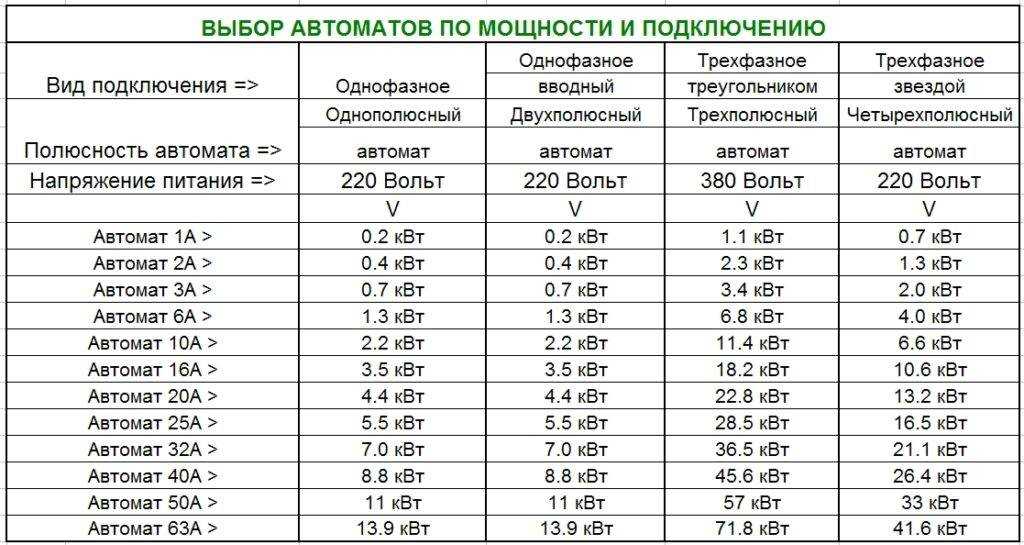 ВЫБОР АВТОМАТОВ ПО МОЩНОСТИ И ПОДКЛЮЧЕНИЮ

| Вид подключения => | Однофазное | Однофазное вводный | Трехфазное треугольником | Трехфазное звездой |
|---|---|---|---|---|
| Полюсность автомата => | Однополюсный автомат | Двухполюсный автомат | Трехполюсный автомат | Четырехполюсный автомат |
| Напряжение питания => | 220 Вольт | 220 Вольт | 380 Вольт | 220 Вольт |
| | V | V | V | V |
| Автомат 1А > | 0.2 кВт | 0.2 кВт | 1.1 кВт | 0.7 кВт |
| Автомат 2А > | 0.4 кВт | 0.4 кВт | 2.3 кВт | 1.3 кВт |
| Автомат 3А > | 0.7 кВт | 0.7 кВт | 3.4 кВт | 2.0 кВт |
| Автомат 6А > | 1.3 кВт | 1.3 кВт | 6.8 кВт | 4.0 кВт |
| Автомат 10А > | 2.2 кВт | 2.2 кВт | 11.4 кВт | 6.6 кВт |
| Автомат 16А > | 3.5 кВт | 3.5 кВт | 18.2 кВт | 10.6 кВт |
| Автомат 20А > | 4.4 кВт | 4.4 кВт | 22.8 кВт | 13.2 кВт |
| Автомат 25А > | 5.5 кВт | 5.5 кВт | 28.5 кВт | 16.5 кВт |
| Автомат 32А > | 7.0 кВт | 7.0 кВт | 36.5 кВт | 21.1 кВт |
| Автомат 40А > | 8.8 кВт | 8.8 кВт | 45.6 кВт | 26.4 кВт |
| Автомат 50А > | 11 кВт | 11 кВт | 57 кВт | 33 кВт |
| Автомат 63А > | 13.9 кВт | 13.9 кВт | 71.8 кВт | 41.6 кВт |